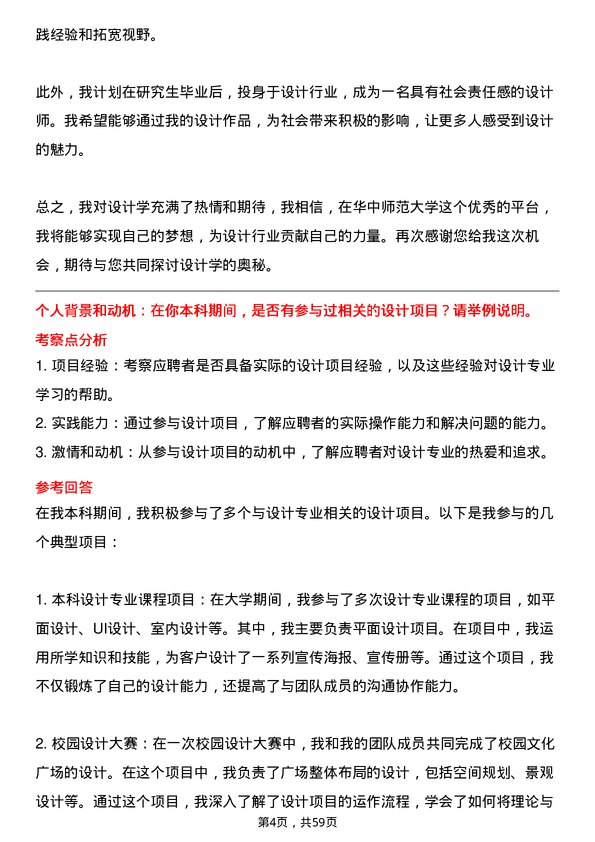 践经验和拓宽视野。

此外，我计划在研究生毕业后，投身于设计行业，成为一名具有社会责任感的设计师。我希望能够通过我的设计作品，为社会带来积极的影响，让更多人感受到设计的魅力。

总之，我对设计学充满了热情和期待，我相信，在华中师范大学这个优秀的平台，我将能够实现自己的梦想，为设计行业贡献自己的力量。再次感谢您给我这次机会，期待与您共同探讨设计学的奥秘。

个人背景和动机：在你本科期间，是否有参与过相关的设计项目？请举例说明。

考察点分析

1. 项目经验：考察应聘者是否具备实际的设计项目经验，以及这些经验对设计专业学习的帮助。

2. 实践能力：通过参与设计项目，了解应聘者的实际操作能力和解决问题的能力。

3. 激情和动机：从参与设计项目的动机中，了解应聘者对设计专业的热爱和追求。

参考回答

在我本科期间，我积极参与了多个与设计专业相关的设计项目。以下是我参与的几个典型项目：

1. 本科设计专业课程项目：在大学期间，我参与了多次设计专业课程的项目，如平面设计、UI设计、室内设计等。其中，我主要负责平面设计项目。在项目中，我运用所学知识和技能，为客户设计了一系列宣传海报、宣传册等。通过这个项目，我不仅锻炼了自己的设计能力，还提高了与团队成员的沟通协作能力。

2. 校园设计大赛：在一次校园设计大赛中，我和我的团队成员共同完成了校园文化广场的设计。在这个项目中，我负责了广场整体布局的设计，包括空间规划、景观设计等。通过这个项目，我深入了解了设计项目的运作流程，学会了如何将理论与

第4页，共59页